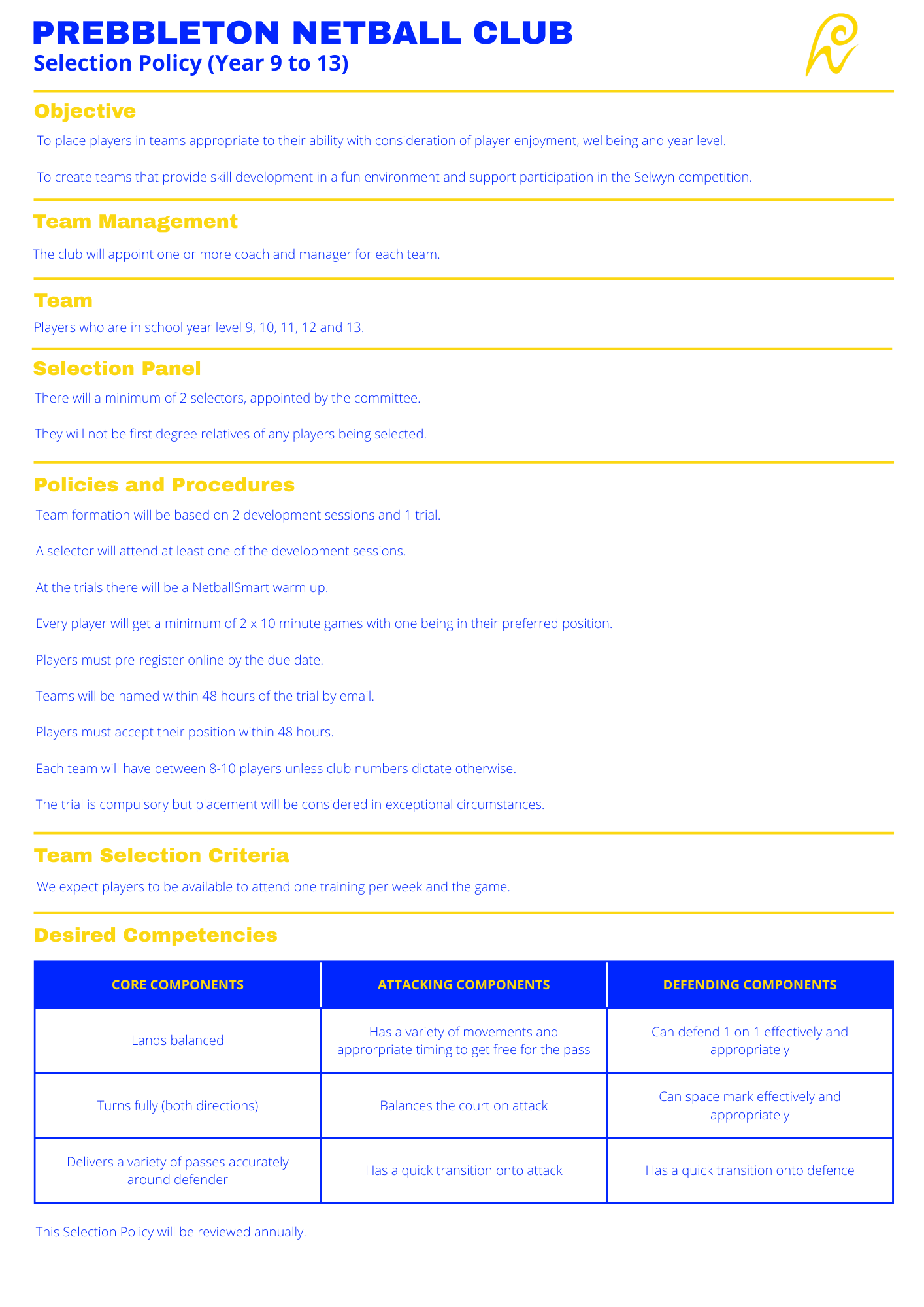 PREBBLETON NETBALL CLUB
Selection Policy (Year 9 to 13)

Objective

To place players in teams appropriate to their ability with consideration of player enjoyment, wellbeing and year level.

To create teams that provide skill development in a fun environment and support participation in the Selwyn competition.

Team Management

The club will appoint one or more coach and manager for each team.

Team

Players who are in school year level 9, 10, 11, 12 and 13.

Selection Panel

There will a minimum of 2 selectors, appointed by the committee.

They will not be first degree relatives of any players being selected.

Policies and Procedures

Team formation will be based on 2 development sessions and 1 trial.

A selector will attend at least one of the development sessions.

At the trials there will be a NetballSmart warm up.

Every player will get a minimum of 2 x 10 minute games with one being in their preferred position.

Players must pre-register online by the due date.

Teams will be named within 48 hours of the trial by email.

Players must accept their position within 48 hours.

Each team will have between 8-10 players unless club numbers dictate otherwise.

The trial is compulsory but placement will be considered in exceptional circumstances.

Team Selection Criteria

We expect players to be available to attend one training per week and the game.

Desired Competencies

| CORE COMPONENTS | ATTACKING COMPONENTS | DEFENDING COMPONENTS |
|---|---|---|
| Lands balanced | Has a variety of movements and approrpriate timing to get free for the pass | Can defend 1 on 1 effectively and appropriately |
| Turns fully (both directions) | Balances the court on attack | Can space mark effectively and appropriately |
| Delivers a variety of passes accurately around defender | Has a quick transition onto attack | Has a quick transition onto defence |

This Selection Policy will be reviewed annually.